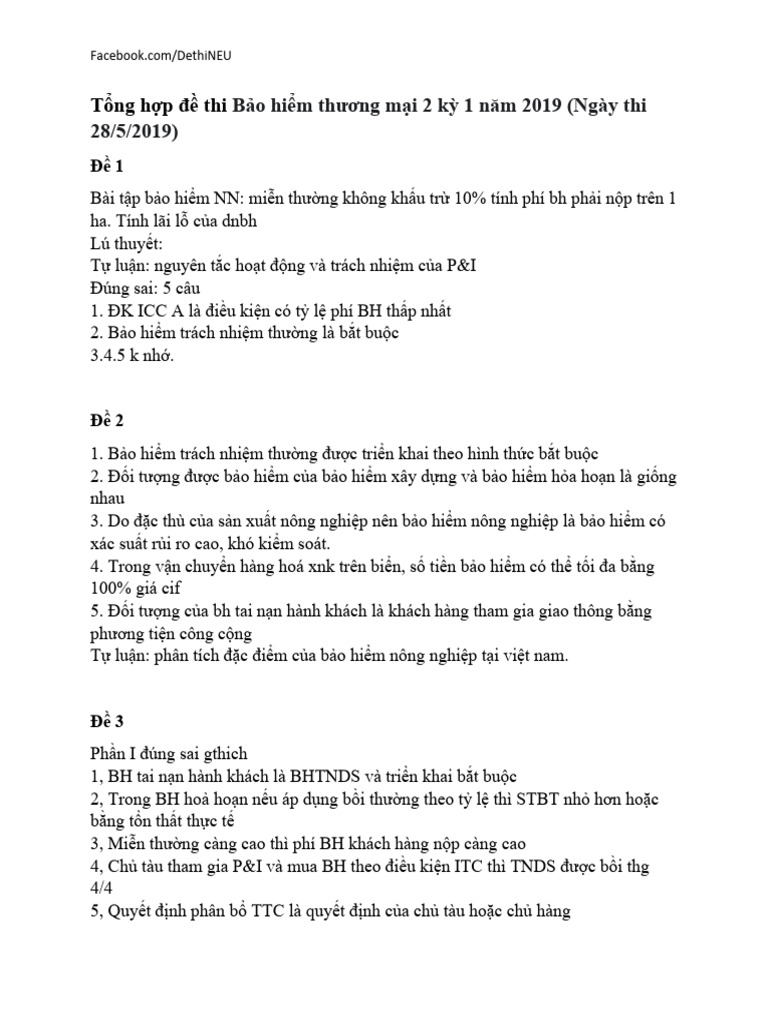 Facebook.com/DethiNEU

Tổng hợp đề thi Bảo hiểm thương mại 2 kỳ 1 năm 2019 (Ngày thi 28/5/2019)

Đề 1

Bài tập bảo hiểm NN: miễn thường không khấu trừ 10% tính phí bh phải nộp trên 1 ha. Tính lãi lỗ của dnbh
Lú thuyết:
Tự luận: nguyên tắc hoạt động và trách nhiệm của P&I
Đúng sai: 5 câu
1. ĐK ICC A là điều kiện có tỷ lệ phí BH thấp nhất
2. Bảo hiểm trách nhiệm thường là bắt buộc
3.4.5 k nhớ.

Đề 2

1. Bảo hiểm trách nhiệm thường được triển khai theo hình thức bắt buộc
2. Đối tượng được bảo hiểm của bảo hiểm xây dựng và bảo hiểm hỏa hoạn là giống nhau
3. Do đặc thù của sản xuất nông nghiệp nên bảo hiểm nông nghiệp là bảo hiểm có xác suất rủi ro cao, khó kiểm soát.
4. Trong vận chuyển hàng hoá xnk trên biển, số tiền bảo hiểm có thể tối đa bằng 100% giá cif
5. Đối tượng của bh tai nạn hành khách là khách hàng tham gia giao thông bằng phương tiện công cộng
Tự luận: phân tích đặc điểm của bảo hiểm nông nghiệp tại việt nam.

Đề 3

Phần I đúng sai gthich
1, BH tai nạn hành khách là BHTNDS và triển khai bắt buộc
2, Trong BH hoả hoạn nếu áp dụng bồi thường theo tỷ lệ thì STBT nhỏ hơn hoặc bằng tổn thất thực tế
3, Miễn thường càng cao thì phí BH khách hàng nộp càng cao
4, Chủ tàu tham gia P&I và mua BH theo điều kiện ITC thì TNDS được bồi thg 4/4
5, Quyết định phân bổ TTC là quyết định của chủ tàu hoặc chủ hàng